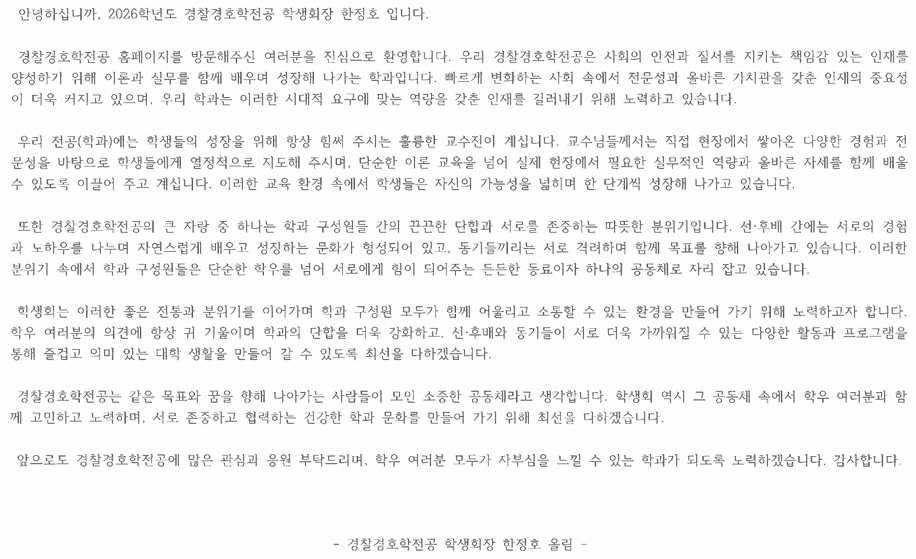 안녕하십니까, 2026학년도 경찰경호학전공 학생회장 한정호 입니다.

경찰경호학전공 홈페이지를 방문해주신 여러분을 진심으로 환영합니다. 우리 경찰경호학전공은 사회의 안전과 질서를 지키는 책임감 있는 인재를 양성하기 위해 이론과 실무를 함께 배우며 성장해 나가는 학과입니다. 빠르게 변화하는 사회 속에서 전문성과 올바른 가치관을 갖춘 인재의 중요성이 더욱 커지고 있으며, 우리 학과는 이러한 시대적 요구에 맞는 역량을 갖춘 인재를 길러내기 위해 노력하고 있습니다.

우리 전공(학과)에는 학생들의 성장을 위해 항상 힘써 주시는 훌륭한 교수진이 계십니다. 교수님들께서는 직접 현장에서 쌓아온 다양한 경험과 전문성을 바탕으로 학생들에게 열정적으로 지도해 주시며, 단순한 이론 교육을 넘어 실제 현장에서 필요한 실무적인 역량과 올바른 자세를 함께 배울 수 있도록 이끌어 주고 계십니다. 이러한 교육 환경 속에서 학생들은 자신의 가능성을 넓히며 한 단계씩 성장해 나가고 있습니다.

또한 경찰경호학전공의 큰 자랑 중 하나는 학과 구성원들 간의 끈끈한 단합과 서로를 존중하는 따뜻한 분위기입니다. 선·후배 간에는 서로의 경험과 노하우를 나누며 자연스럽게 배우고 성장하는 문화가 형성되어 있고, 동기들끼리는 서로 격려하며 함께 목표를 향해 나아가고 있습니다. 이러한 분위기 속에서 학과 구성원들은 단순한 학우를 넘어 서로에게 힘이 되어주는 든든한 동료이자 하나의 공동체로 자리 잡고 있습니다.

학생회는 이러한 좋은 전통과 분위기를 이어가며 학과 구성원 모두가 함께 어울리고 소통할 수 있는 환경을 만들어 가기 위해 노력하고자 합니다. 학우 여러분의 의견에 항상 귀 기울이며 학과의 단합을 더욱 강화하고, 선·후배와 동기들이 서로 더욱 가까워질 수 있는 다양한 활동과 프로그램을 통해 즐겁고 의미 있는 대학 생활을 만들어 갈 수 있도록 최선을 다하겠습니다.

경찰경호학전공은 같은 목표와 꿈을 향해 나아가는 사람들이 모인 소중한 공동체라고 생각합니다. 학생회 역시 그 공동체 속에서 학우 여러분과 함께 고민하고 노력하며, 서로 존중하고 협력하는 건강한 학과 문화를 만들어 가기 위해 최선을 다하겠습니다.

앞으로도 경찰경호학전공에 많은 관심과 응원 부탁드리며, 학우 여러분 모두가 자부심을 느낄 수 있는 학과가 되도록 노력하겠습니다. 감사합니다.

- 경찰경호학전공 학생회장 한정호 올림 -